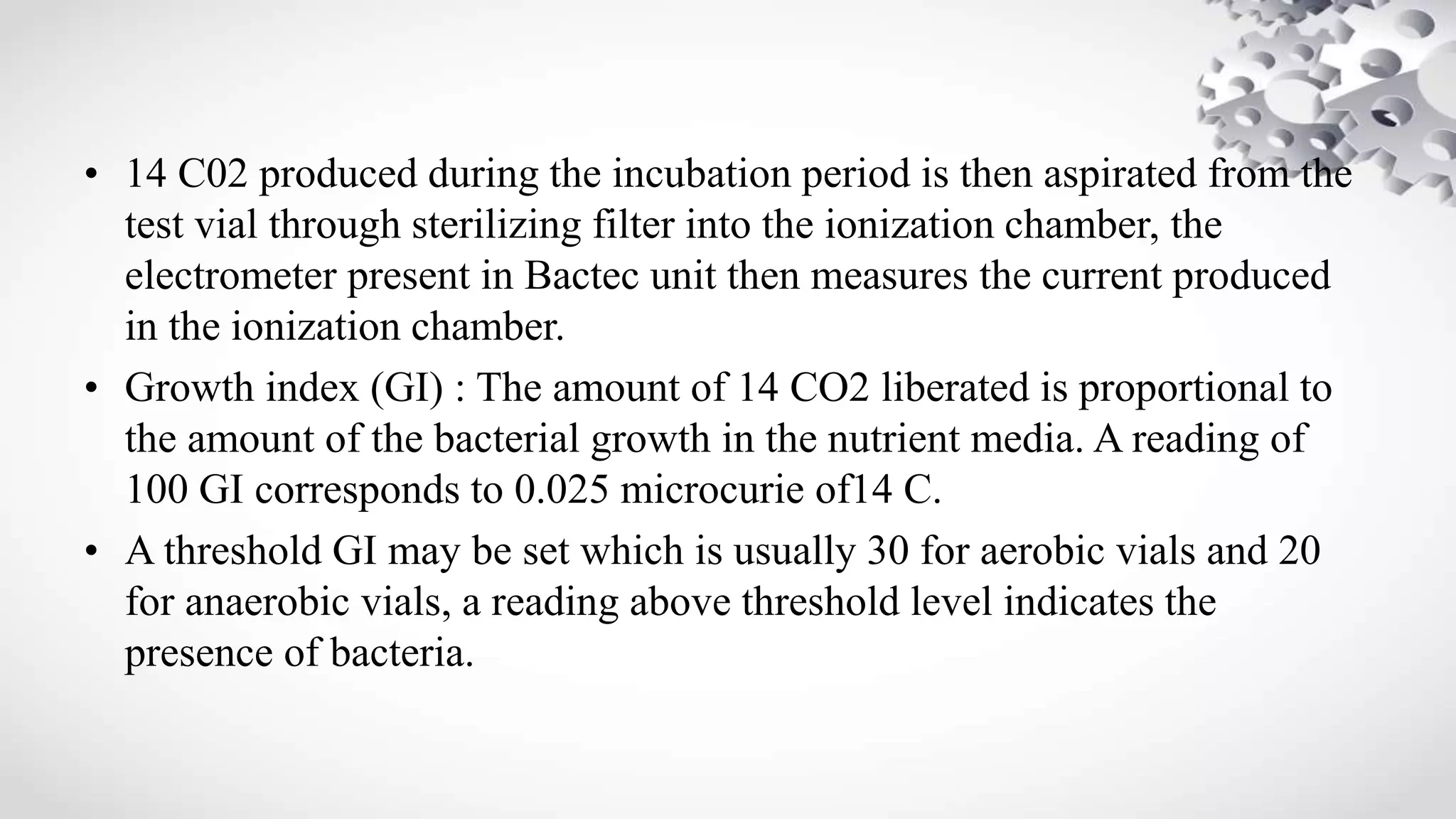 • 14 C02 produced during the incubation period is then aspirated from the test vial through sterilizing filter into the ionization chamber, the electrometer present in Bactec unit then measures the current produced in the ionization chamber.

• Growth index (GI) : The amount of 14 CO2 liberated is proportional to the amount of the bacterial growth in the nutrient media. A reading of 100 GI corresponds to 0.025 microcurie of14 C.

• A threshold GI may be set which is usually 30 for aerobic vials and 20 for anaerobic vials, a reading above threshold level indicates the presence of bacteria.